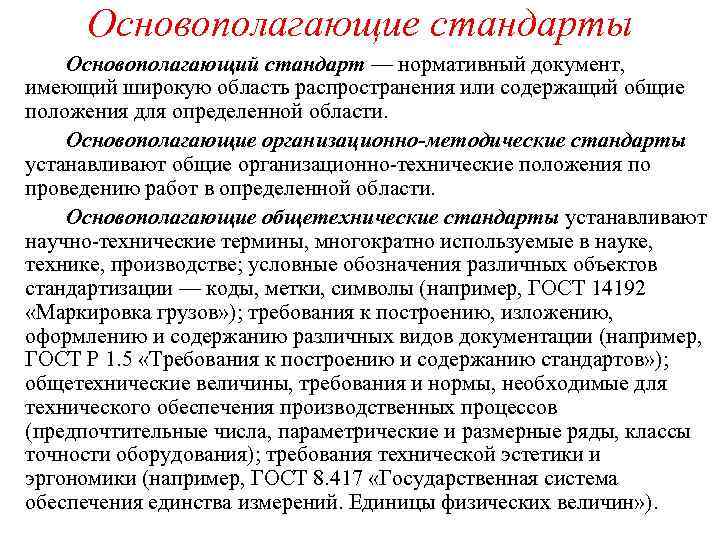 Основополагающие стандарты

Основополагающий стандарт — нормативный документ, имеющий широкую область распространения или содержащий общие положения для определенной области.

Основополагающие организационно-методические стандарты устанавливают общие организационно-технические положения по проведению работ в определенной области.

Основополагающие общетехнические стандарты устанавливают научно-технические термины, многократно используемые в науке, технике, производстве; условные обозначения различных объектов стандартизации — коды, метки, символы (например, ГОСТ 14192 «Маркировка грузов»); требования к построению, изложению, оформлению и содержанию различных видов документации (например, ГОСТ Р 1.5 «Требования к построению и содержанию стандартов»); общетехнические величины, требования и нормы, необходимые для технического обеспечения производственных процессов (предпочтительные числа, параметрические и размерные ряды, классы точности оборудования); требования технической эстетики и эргономики (например, ГОСТ 8.417 «Государственная система обеспечения единства измерений. Единицы физических величин»).